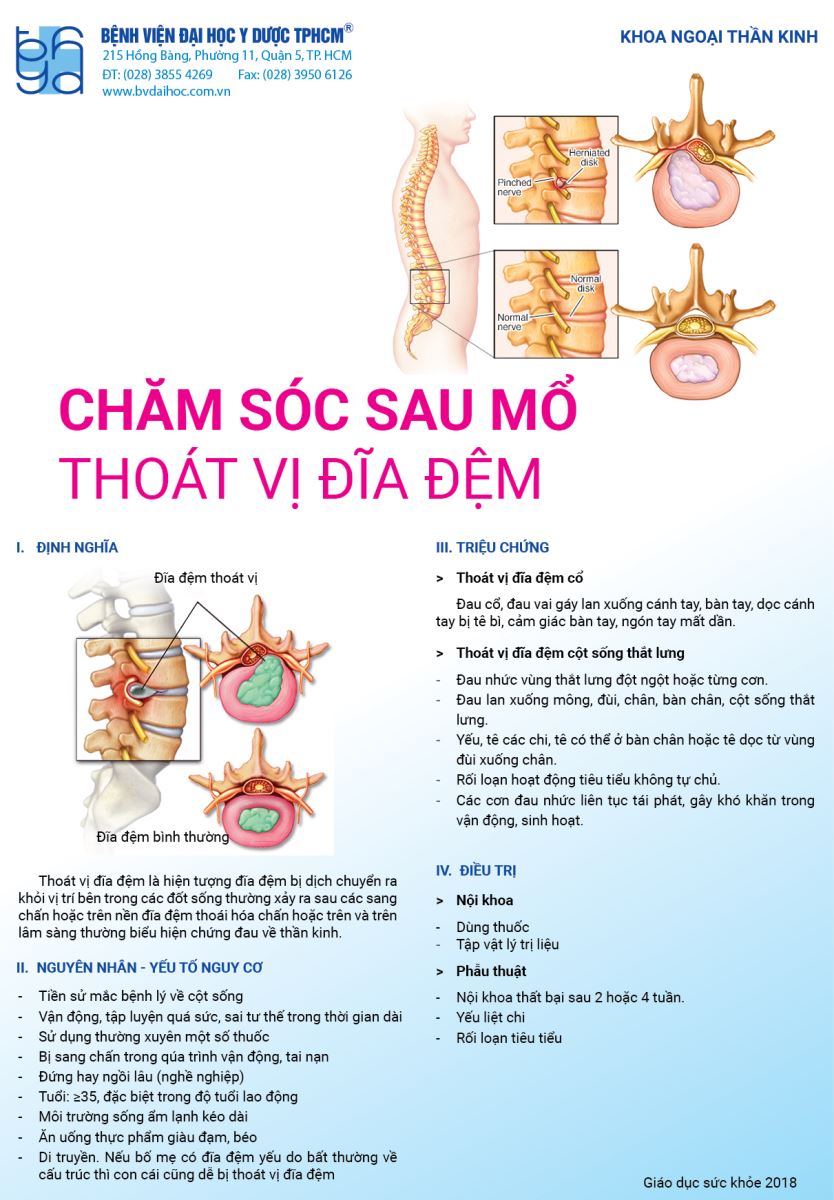 BỆNH VIỆN ĐẠI HỌC Y DƯỢC TPHCM®
215 Hồng Bàng, Phường 11, Quận 5, TP. HCM
ĐT: (028) 3855 4269 Fax: (028) 3950 6126
www.bvdaihoc.com.vn

KHOA NGOẠI THẦN KINH

Herniated disk
Pinched nerve
Normal disk
Normal nerve

CHĂM SÓC SAU MỔ
THOÁT VỊ ĐĨA ĐỆM

I. ĐỊNH NGHĨA

Đĩa đệm thoát vị

Đĩa đệm bình thường

Thoát vị đĩa đệm là hiện tượng đĩa đệm bị dịch chuyển ra khỏi vị trí bên trong các đốt sống thường xảy ra sau các sang chấn hoặc trên nền đĩa đệm thoái hóa chấn hoặc trên và trên lâm sàng thường biểu hiện chứng đau về thần kinh.

II. NGUYÊN NHÂN - YẾU TỐ NGUY CƠ

- Tiền sử mắc bệnh lý về cột sống
- Vận động, tập luyện quá sức, sai tư thế trong thời gian dài
- Sử dụng thường xuyên một số thuốc
- Bị sang chấn trong qúa trình vận động, tai nạn
- Đứng hay ngồi lâu (nghề nghiệp)
- Tuổi: ≥35, đặc biệt trong độ tuổi lao động
- Môi trường sống ẩm lạnh kéo dài
- Ăn uống thực phẩm giàu đạm, béo
- Di truyền. Nếu bố mẹ có đĩa đệm yếu do bất thường về cấu trúc thì con cái cũng dễ bị thoát vị đĩa đệm

III. TRIỆU CHỨNG

> Thoát vị đĩa đệm cổ

Đau cổ, đau vai gáy lan xuống cánh tay, bàn tay, dọc cánh tay bị tê bì, cảm giác bàn tay, ngón tay mất dần.

> Thoát vị đĩa đệm cột sống thắt lưng

- Đau nhức vùng thắt lưng đột ngột hoặc từng cơn.
- Đau lan xuống mông, đùi, chân, bàn chân, cột sống thắt lưng.
- Yếu, tê các chi, tê có thể ở bàn chân hoặc tê dọc từ vùng đùi xuống chân.
- Rối loạn hoạt động tiêu tiểu không tự chủ.
- Các cơn đau nhức liên tục tái phát, gây khó khăn trong vận động, sinh hoạt.

IV. ĐIỀU TRỊ

> Nội khoa

- Dùng thuốc
- Tập vật lý trị liệu

> Phẫu thuật

- Nội khoa thất bại sau 2 hoặc 4 tuần.
- Yếu liệt chi
- Rối loạn tiêu tiểu

Giáo dục sức khỏe 2018